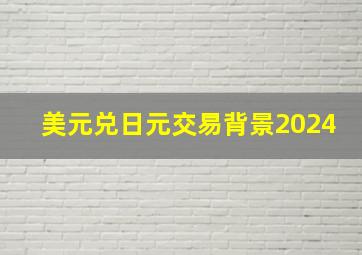 美元兑日元交易背景2024